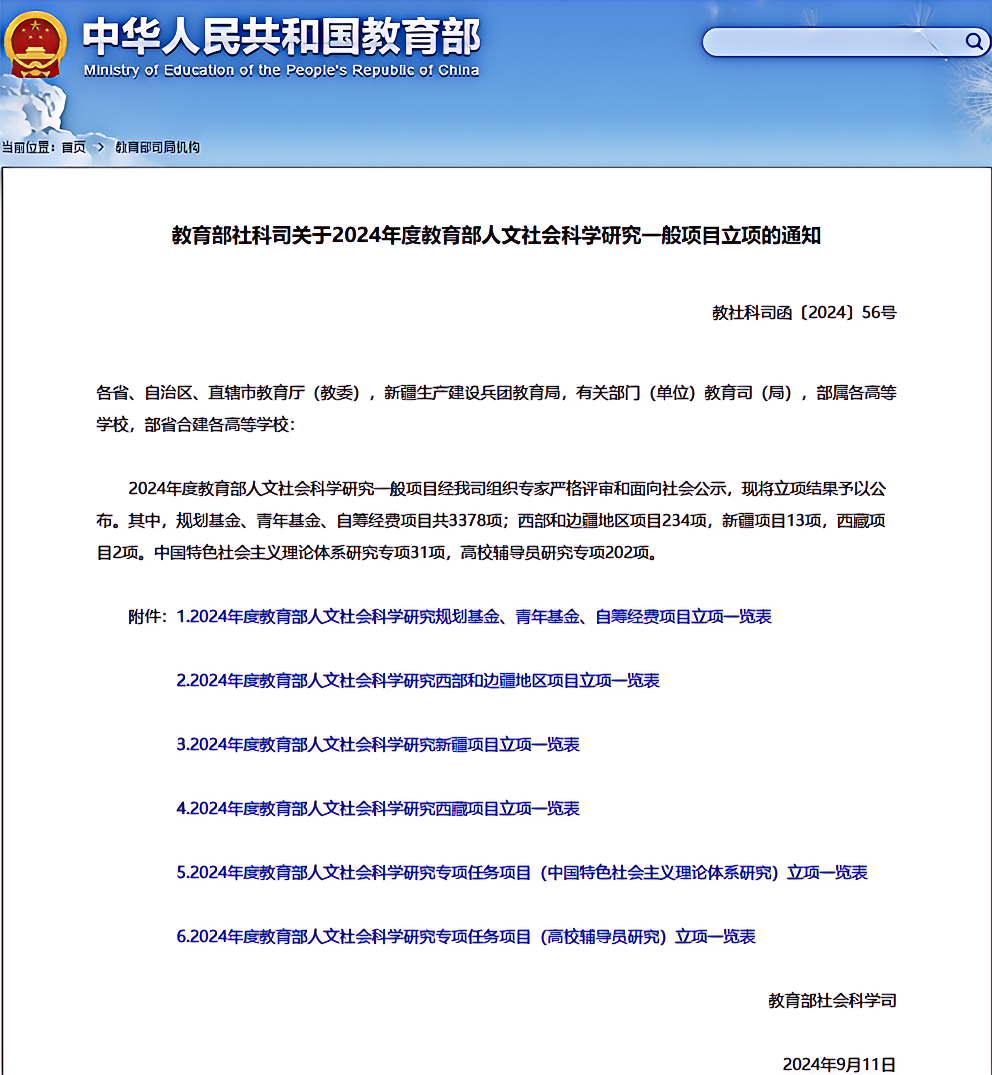 中华人民共和国教育部
Ministry of Education of the People's Republic of China

当前位置：首页 > 教育部司局机构

教育部社科司关于2024年度教育部人文社会科学研究一般项目立项的通知

教社科司函〔2024〕56号

各省、自治区、直辖市教育厅（教委），新疆生产建设兵团教育局，有关部门（单位）教育司（局），部属各高等学校，部省合建各高等学校：

2024年度教育部人文社会科学研究一般项目经我司组织专家严格评审和面向社会公示，现将立项结果予以公布。其中，规划基金、青年基金、自筹经费项目共3378项；西部和边疆地区项目234项，新疆项目13项，西藏项目2项。中国特色社会主义理论体系研究专项31项，高校辅导员研究专项202项。

附件：1.2024年度教育部人文社会科学研究规划基金、青年基金、自筹经费项目立项一览表

2.2024年度教育部人文社会科学研究西部和边疆地区项目立项一览表

3.2024年度教育部人文社会科学研究新疆项目立项一览表

4.2024年度教育部人文社会科学研究西藏项目立项一览表

5.2024年度教育部人文社会科学研究专项任务项目（中国特色社会主义理论体系研究）立项一览表

6.2024年度教育部人文社会科学研究专项任务项目（高校辅导员研究）立项一览表

教育部社会科学司

2024年9月11日